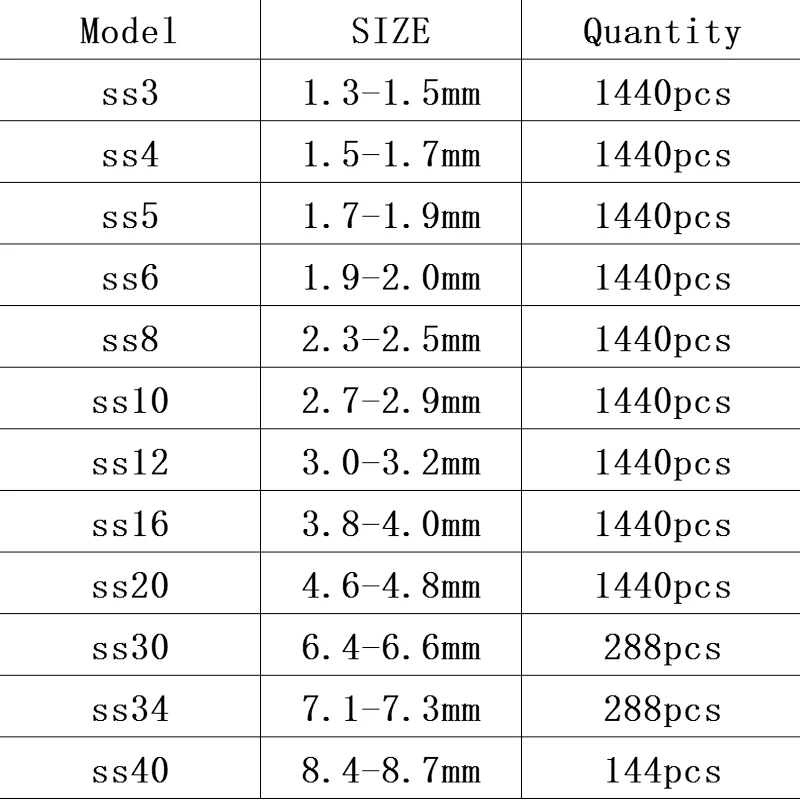 | Model | SIZE | Quantity |
|---|---|---|
| ss3 | 1.3-1.5mm | 1440pcs |
| ss4 | 1.5-1.7mm | 1440pcs |
| ss5 | 1.7-1.9mm | 1440pcs |
| ss6 | 1.9-2.0mm | 1440pcs |
| ss8 | 2.3-2.5mm | 1440pcs |
| ss10 | 2.7-2.9mm | 1440pcs |
| ss12 | 3.0-3.2mm | 1440pcs |
| ss16 | 3.8-4.0mm | 1440pcs |
| ss20 | 4.6-4.8mm | 1440pcs |
| ss30 | 6.4-6.6mm | 288pcs |
| ss34 | 7.1-7.3mm | 288pcs |
| ss40 | 8.4-8.7mm | 144pcs |